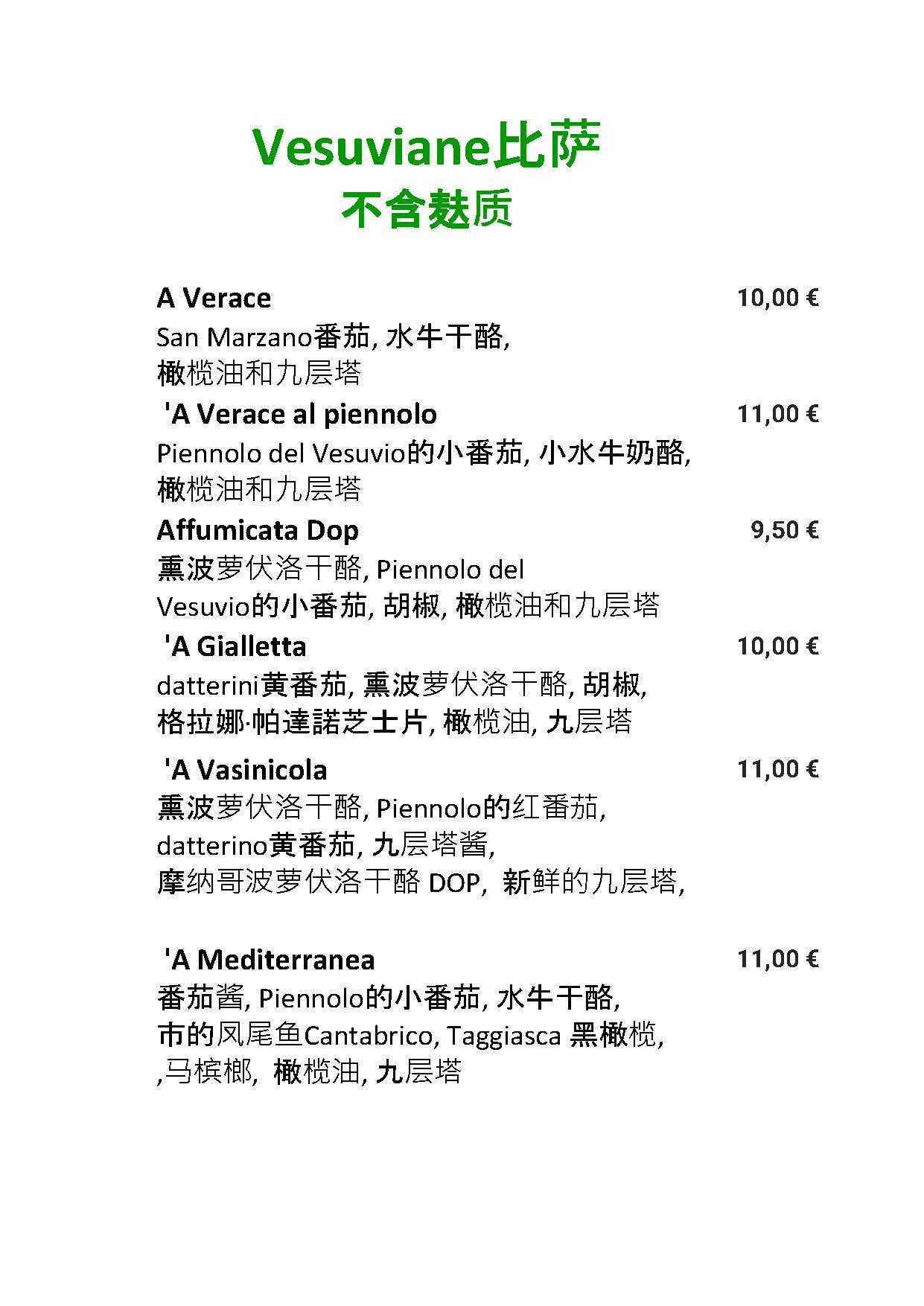 Vesuviane比萨
不含麸质

A Verace 10,00 €
San Marzano番茄, 水牛干酪,
橄榄油和九层塔

'A Verace al piennolo 11,00 €
Piennolo del Vesuvio的小番茄, 小水牛奶酪,
橄榄油和九层塔

Affumicata Dop 9,50 €
熏波萝伏洛干酪, Piennolo del Vesuvio的小番茄, 胡椒, 橄榄油和九层塔

'A Gialletta 10,00 €
datterini黄番茄, 熏波萝伏洛干酪, 胡椒,
格拉娜·帕達諾芝士片, 橄榄油, 九层塔

'A Vasinicola 11,00 €
熏波萝伏洛干酪, Piennolo的红番茄,
datterino黄番茄, 九层塔酱,
摩纳哥波萝伏洛干酪 DOP, 新鲜的九层塔,

'A Mediterranea 11,00 €
番茄酱, Piennolo的小番茄, 水牛干酪,
市的凤尾鱼Cantabrico, Taggiasca 黑橄榄,
,马槟榔, 橄榄油, 九层塔